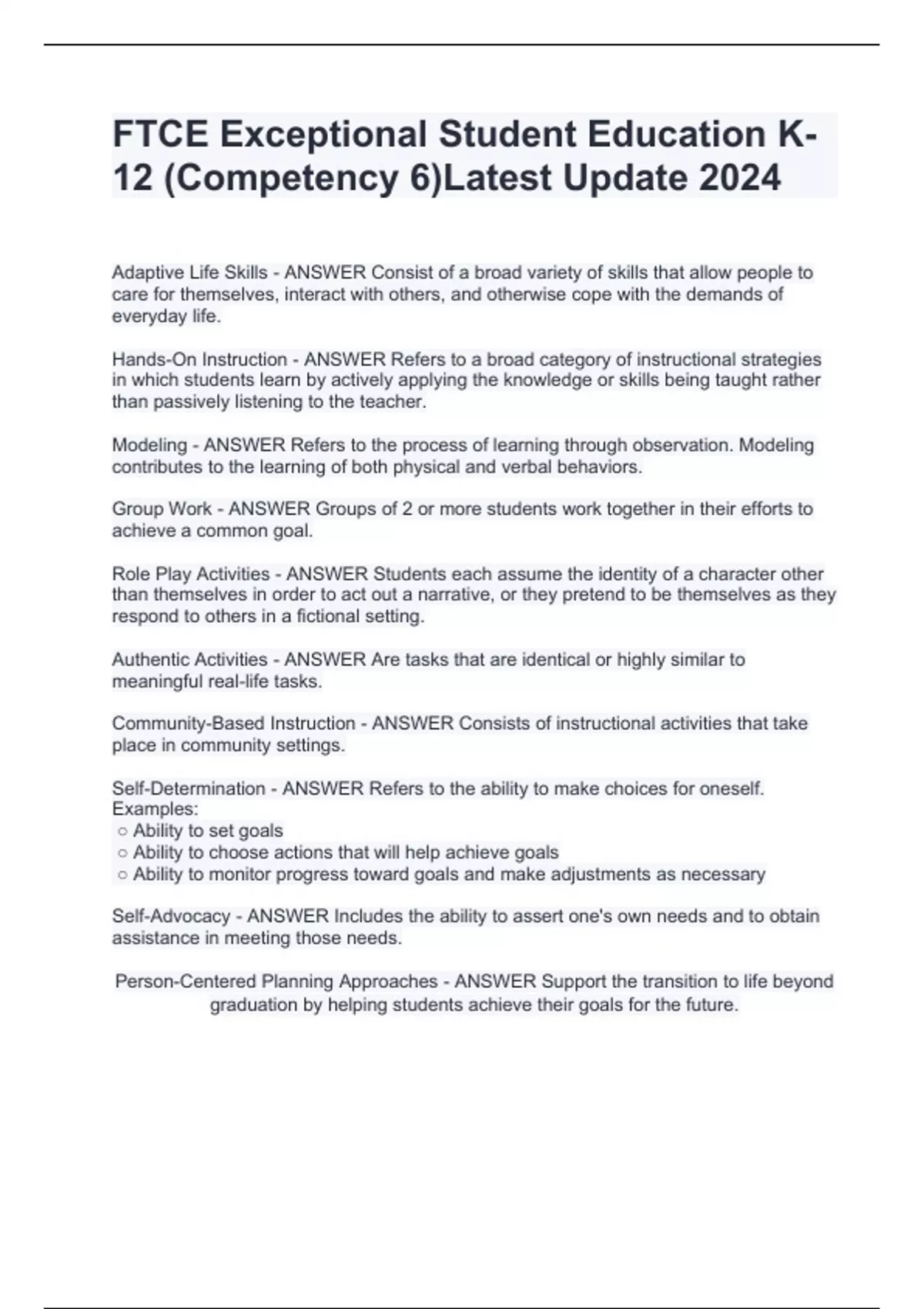 FTCE Exceptional Student Education K-12 (Competency 6)Latest Update 2024

Adaptive Life Skills - ANSWER Consist of a broad variety of skills that allow people to care for themselves, interact with others, and otherwise cope with the demands of everyday life.

Hands-On Instruction - ANSWER Refers to a broad category of instructional strategies in which students learn by actively applying the knowledge or skills being taught rather than passively listening to the teacher.

Modeling - ANSWER Refers to the process of learning through observation. Modeling contributes to the learning of both physical and verbal behaviors.

Group Work - ANSWER Groups of 2 or more students work together in their efforts to achieve a common goal.

Role Play Activities - ANSWER Students each assume the identity of a character other than themselves in order to act out a narrative, or they pretend to be themselves as they respond to others in a fictional setting.

Authentic Activities - ANSWER Are tasks that are identical or highly similar to meaningful real-life tasks.

Community-Based Instruction - ANSWER Consists of instructional activities that take place in community settings.

Self-Determination - ANSWER Refers to the ability to make choices for oneself.
Examples:
○ Ability to set goals
○ Ability to choose actions that will help achieve goals
○ Ability to monitor progress toward goals and make adjustments as necessary

Self-Advocacy - ANSWER Includes the ability to assert one's own needs and to obtain assistance in meeting those needs.

Person-Centered Planning Approaches - ANSWER Support the transition to life beyond graduation by helping students achieve their goals for the future.